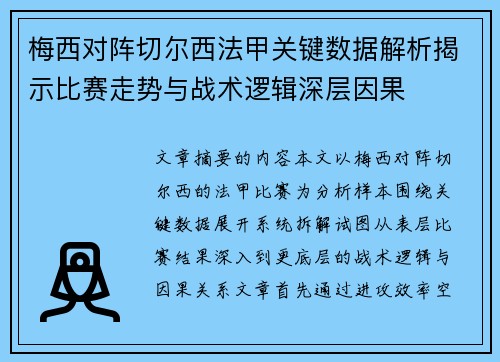 梅西对阵切尔西法甲关键数据解析揭示比赛走势与战术逻辑深层因果

文章摘要的内容本文以梅西对阵切尔西的法甲比赛为分析样本围绕关键数据展开系统拆解试图从表层比赛结果深入到更底层的战术逻辑与因果关系文章首先通过进攻效率空